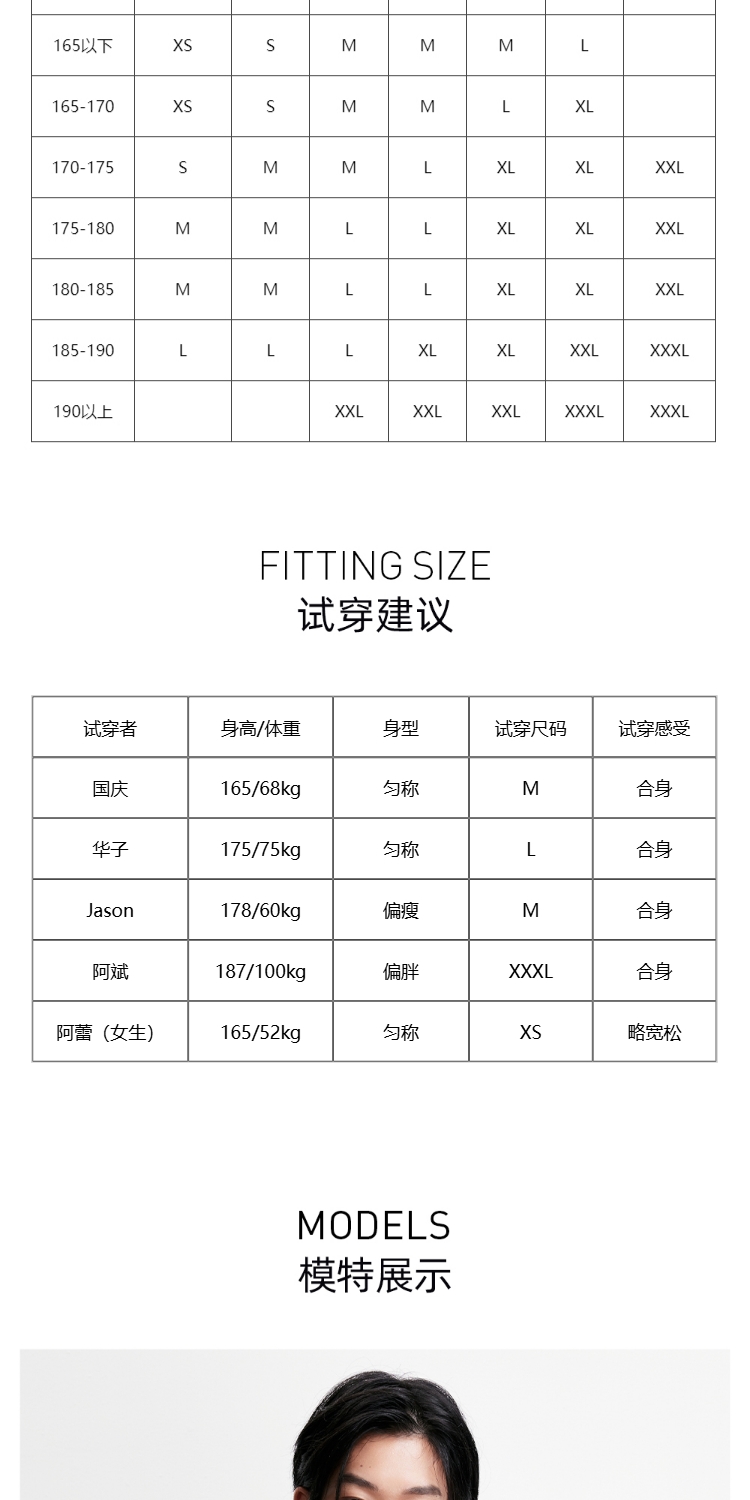 | 165以下 | XS | S | M | M | M | L |  |
|---|---|---|---|---|---|---|---|
| 165-170 | XS | S | M | M | L | XL |  |
| 170-175 | S | M | M | L | XL | XL | XXL |
| 175-180 | M | M | L | L | XL | XL | XXL |
| 180-185 | M | M | L | L | XL | XL | XXL |
| 185-190 | L | L | L | XL | XL | XXL | XXXL |
| 190以上 |  |  | XXL | XXL | XXL | XXXL | XXXL |

FITTING SIZE
试穿建议

| 试穿者 | 身高/体重 | 身型 | 试穿尺码 | 试穿感受 |
|---|---|---|---|---|
| 国庆 | 165/68kg | 匀称 | M | 合身 |
| 华子 | 175/75kg | 匀称 | L | 合身 |
| Jason | 178/60kg | 偏瘦 | M | 合身 |
| 阿斌 | 187/100kg | 偏胖 | XXXL | 合身 |
| 阿蕾（女生） | 165/52kg | 匀称 | XS | 略宽松 |

MODELS
模特展示